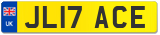 UK

JL17 ACE